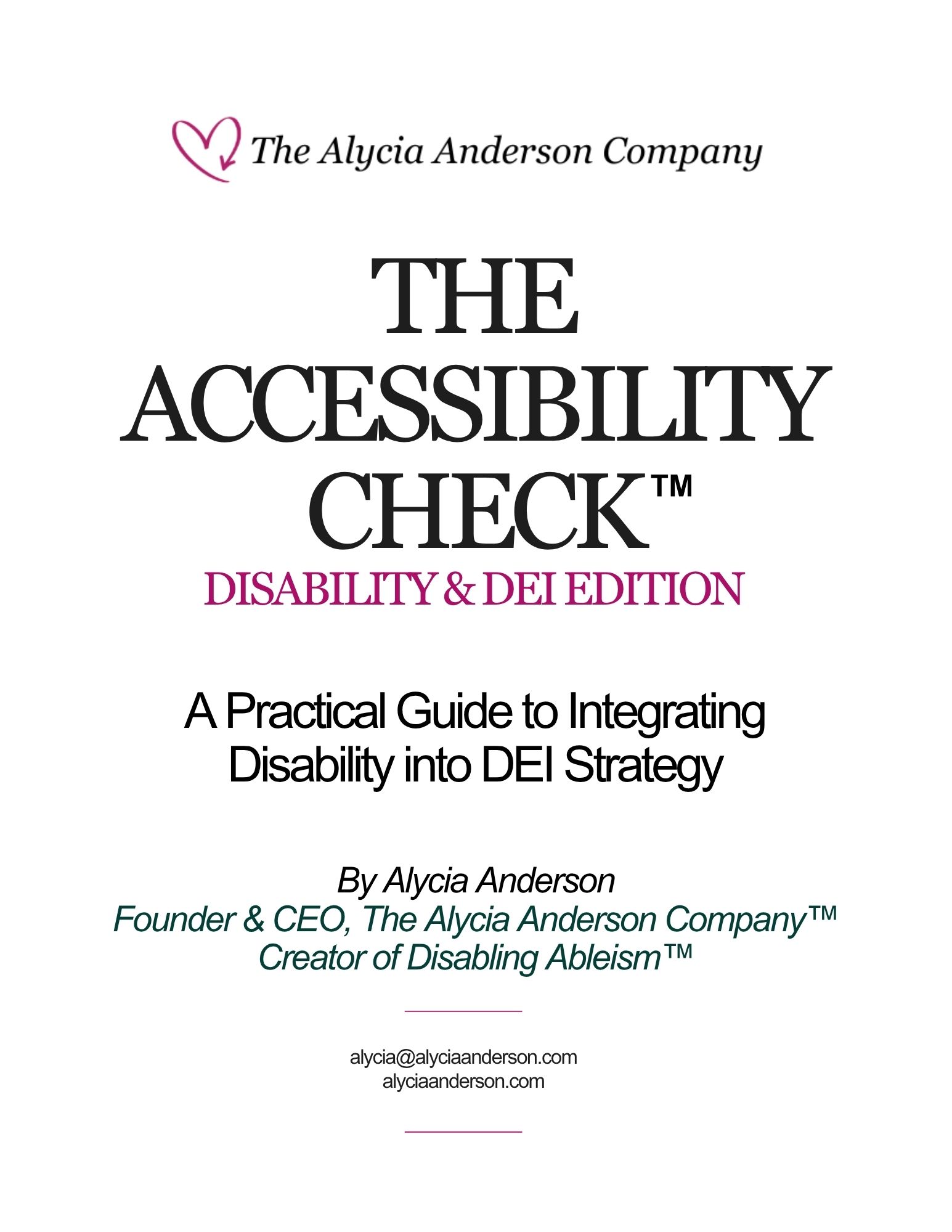 The Alycia Anderson Company

THE
ACCESSIBILITY
CHECK™

DISABILITY & DEI EDITION

A Practical Guide to Integrating
Disability into DEI Strategy

By Alycia Anderson
Founder & CEO, The Alycia Anderson Company™
Creator of Disabling Ableism™

alycia@alyciaanderson.com
alyciaanderson.com